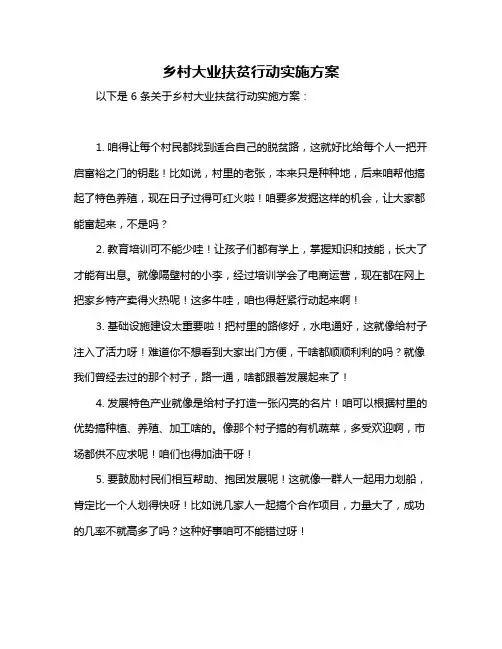 乡村大业扶贫行动实施方案

以下是 6 条关于乡村大业扶贫行动实施方案：

1. 咱得让每个村民都找到适合自己的脱贫路，这就好比给每个人一把开启富裕之门的钥匙！比如说，村里的老张，本来只是种种地，后来咱帮他搞起了特色养殖，现在日子过得可红火啦！咱要多发掘这样的机会，让大家都能富起来，不是吗？

2. 教育培训可不能少哇！让孩子们都有学上，掌握知识和技能，长大了才能有出息。就像隔壁村的小李，经过培训学会了电商运营，现在都在网上把家乡特产卖得火热呢！这多牛哇，咱也得赶紧行动起来啊！

3. 基础设施建设太重要啦！把村里的路修好，水电通好，这就像给村子注入了活力呀！难道你不想看到大家出门方便，干啥都顺顺利利的吗？就像我们曾经去过的那个村子，路一通，啥都跟着发展起来了！

4. 发展特色产业就像是给村子打造一张闪亮的名片！咱可以根据村里的优势搞种植、养殖、加工啥的。像那个村子搞的有机蔬菜，多受欢迎啊，市场都供不应求呢！咱们也得加油干呀！

5. 要鼓励村民们相互帮助、抱团发展呢！这就像一群人一起用力划船，肯定比一个人划得快呀！比如说几家人一起搞个合作项目，力量大了，成功的几率不就高多了吗？这种好事咱可不能错过呀！